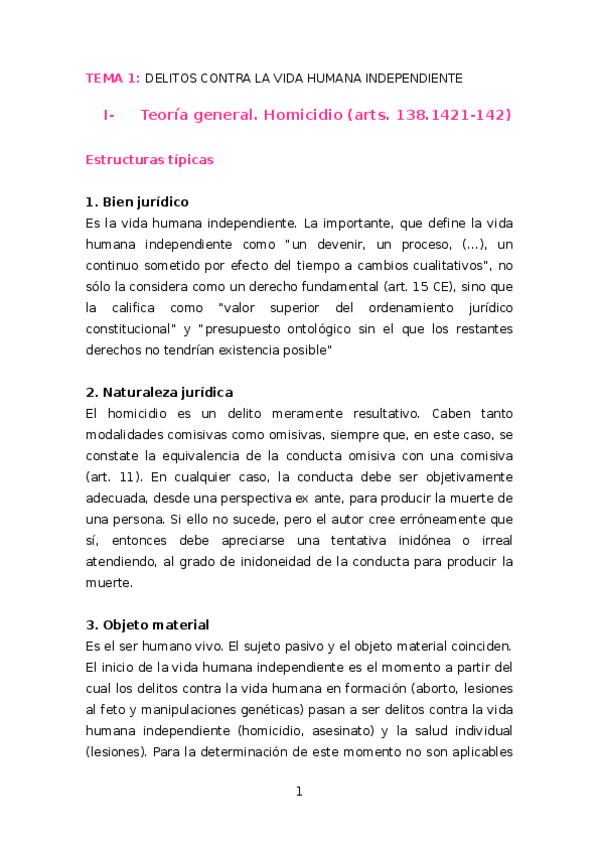 TEMA 1: DELITOS CONTRA LA VIDA HUMANA INDEPENDIENTE

I- Teoría general. Homicidio (arts. 138.1421-142)

Estructuras típicas

1. Bien jurídico
Es la vida humana independiente. La importante, que define la vida humana independiente como "un devenir, un proceso, (...), un continuo sometido por efecto del tiempo a cambios cualitativos", no sólo la considera como un derecho fundamental (art. 15 CE), sino que la califica como "valor superior del ordenamiento jurídico constitucional" y "presupuesto ontológico sin el que los restantes derechos no tendrían existencia posible"

2. Naturaleza jurídica
El homicidio es un delito meramente resultativo. Caben tanto modalidades comisivas como omisivas, siempre que, en este caso, se constate la equivalencia de la conducta omisiva con una comisiva (art. 11). En cualquier caso, la conducta debe ser objetivamente adecuada, desde una perspectiva ex ante, para producir la muerte de una persona. Si ello no sucede, pero el autor cree erróneamente que sí, entonces debe apreciarse una tentativa inidónea o irreal atendiendo, al grado de inidoneidad de la conducta para producir la muerte.

3. Objeto material
Es el ser humano vivo. El sujeto pasivo y el objeto material coinciden. El inicio de la vida humana independiente es el momento a partir del cual los delitos contra la vida humana en formación (aborto, lesiones al feto y manipulaciones genéticas) pasan a ser delitos contra la vida humana independiente (homicidio, asesinato) y la salud individual (lesiones). Para la determinación de este momento no son aplicables

1